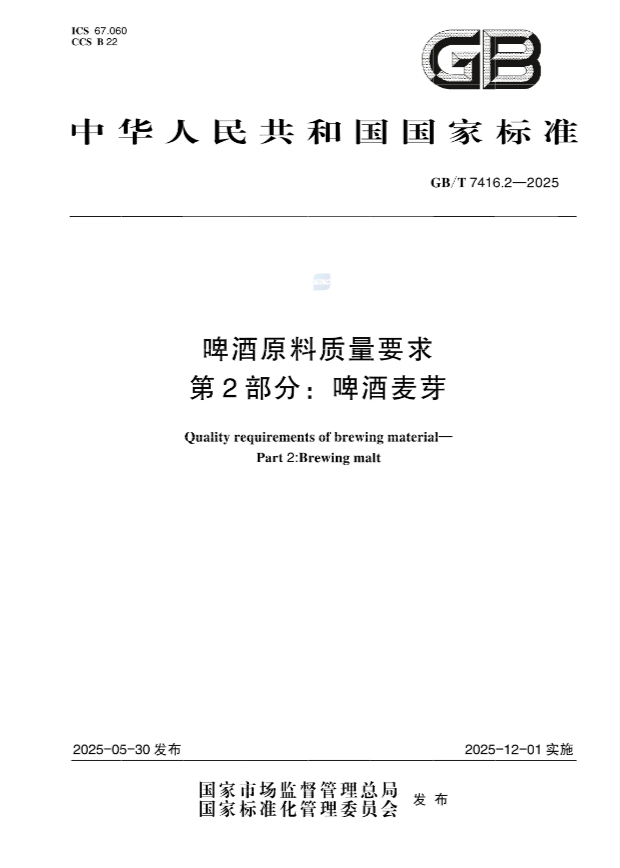 ICS 67.060
CCS B 22

GB

中华人民共和国国家标准

GB/T 7416.2—2025

啤酒原料质量要求
第2部分：啤酒麦芽

Quality requirements of brewing material—
Part 2:Brewing malt

2025-05-30 发布

2025-12-01 实施

国家市场监督管理总局
国家标准化管理委员会 发布